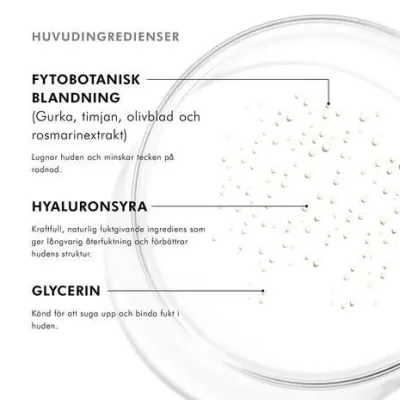 HUVUDINGREDIENSER

FYTOBOTANISK BLANDNING
(Gurka, timjan, olivblad och rosmarinextrakt)

Lugnar huden och minskar tecken på rodnad.

HYALURONSYRA

Kraftfull, naturlig fuktgivande ingrediens som ger långvarig återfuktning och förbättrar hudens struktur.

GLYCERIN

Känd för att suga upp och binda fukt i huden.